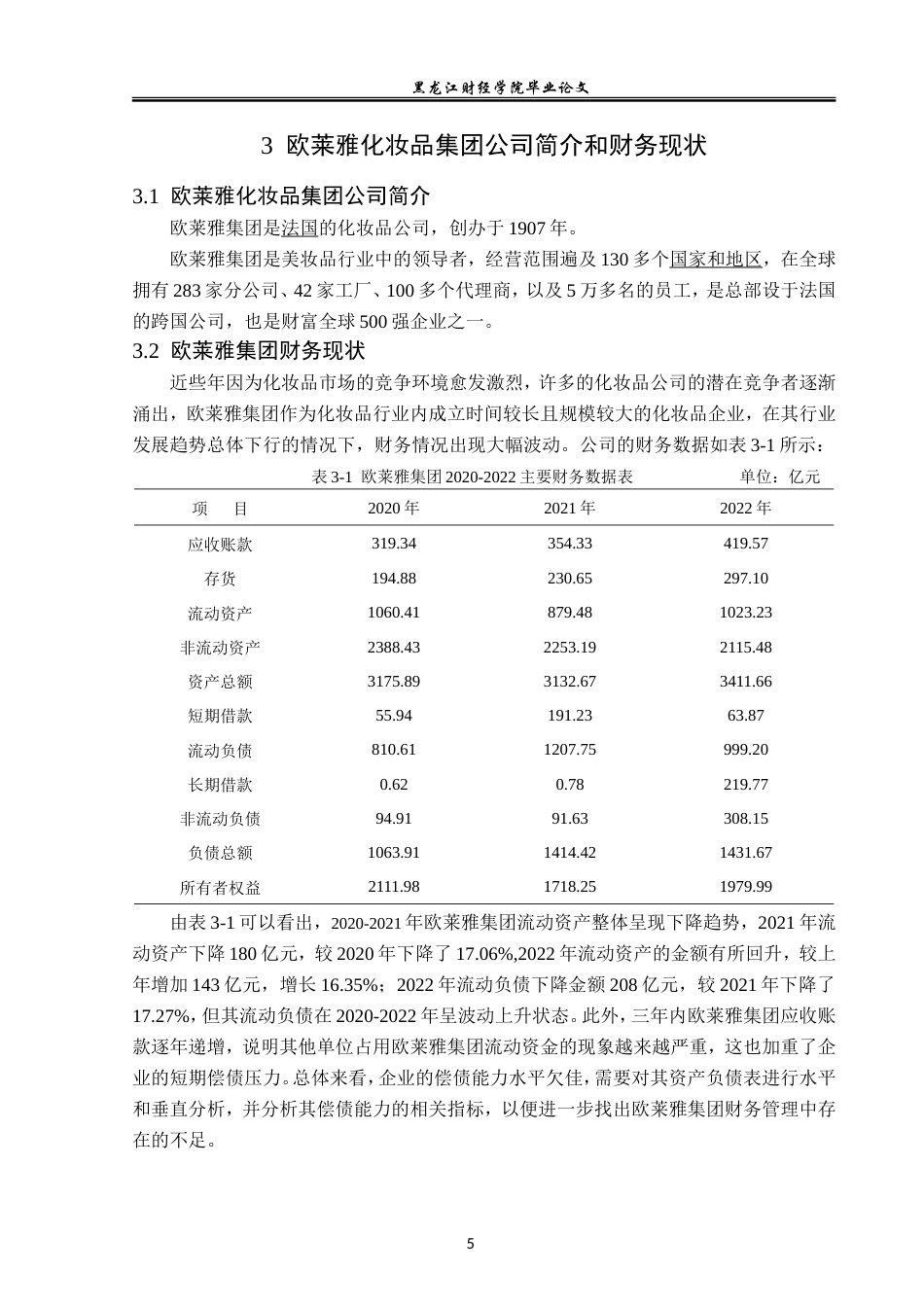 黑龙江财经学院毕业论文

3 欧莱雅化妆品集团公司简介和财务现状

3.1 欧莱雅化妆品集团公司简介

欧莱雅集团是法国的化妆品公司，创办于 1907 年。

欧莱雅集团是美妆品行业中的领导者，经营范围遍及 130 多个国家和地区，在全球拥有 283 家分公司、42 家工厂、100 多个代理商，以及 5 万多名的员工，是总部设于法国的跨国公司，也是财富全球 500 强企业之一。

3.2 欧莱雅集团财务现状

近些年因为化妆品市场的竞争环境愈发激烈，许多的化妆品公司的潜在竞争者逐渐涌出，欧莱雅集团作为化妆品行业内成立时间较长且规模较大的化妆品企业，在其行业发展趋势总体下行的情况下，财务情况出现大幅波动。公司的财务数据如表 3-1 所示：

表 3-1 欧莱雅集团 2020-2022 主要财务数据表　　单位：亿元

| 项　目 | 2020 年 | 2021 年 | 2022 年 |
|---|---|---|---|
| 应收账款 | 319.34 | 354.33 | 419.57 |
| 存货 | 194.88 | 230.65 | 297.10 |
| 流动资产 | 1060.41 | 879.48 | 1023.23 |
| 非流动资产 | 2388.43 | 2253.19 | 2115.48 |
| 资产总额 | 3175.89 | 3132.67 | 3411.66 |
| 短期借款 | 55.94 | 191.23 | 63.87 |
| 流动负债 | 810.61 | 1207.75 | 999.20 |
| 长期借款 | 0.62 | 0.78 | 219.77 |
| 非流动负债 | 94.91 | 91.63 | 308.15 |
| 负债总额 | 1063.91 | 1414.42 | 1431.67 |
| 所有者权益 | 2111.98 | 1718.25 | 1979.99 |

由表 3-1 可以看出，2020-2021 年欧莱雅集团流动资产整体呈现下降趋势，2021 年流动资产下降 180 亿元，较 2020 年下降了 17.06%,2022 年流动资产的金额有所回升，较上年增加 143 亿元，增长 16.35%；2022 年流动负债下降金额 208 亿元，较 2021 年下降了 17.27%，但其流动负债在 2020-2022 年呈波动上升状态。此外，三年内欧莱雅集团应收账款逐年递增，说明其他单位占用欧莱雅集团流动资金的现象越来越严重，这也加重了企业的短期偿债压力。总体来看，企业的偿债能力水平欠佳，需要对其资产负债表进行水平和垂直分析，并分析其偿债能力的相关指标，以便进一步找出欧莱雅集团财务管理中存在的不足。

5